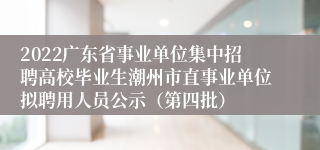 2022广东省事业单位集中招聘高校毕业生潮州市直事业单位拟聘用人员公示（第四批）